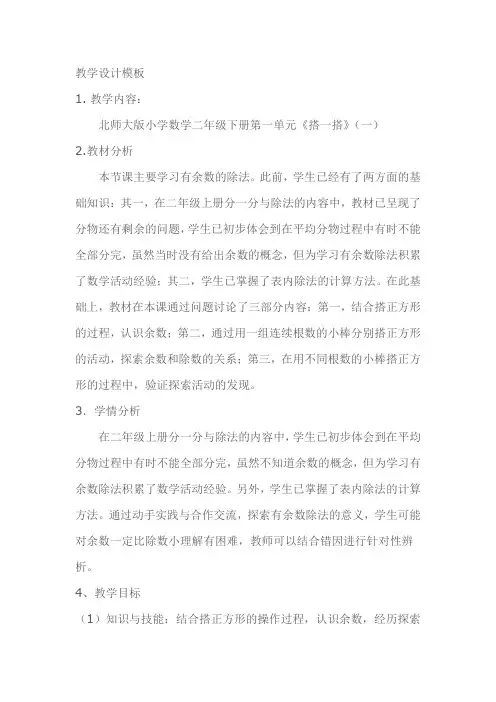 教学设计模板

1. 教学内容：

北师大版小学数学二年级下册第一单元《搭一搭》（一）

2.教材分析

本节课主要学习有余数的除法。此前，学生已经有了两方面的基础知识：其一，在二年级上册分一分与除法的内容中，教材已呈现了分物还有剩余的问题，学生已初步体会到在平均分物过程中有时不能全部分完，虽然当时没有给出余数的概念，但为学习有余数除法积累了数学活动经验；其二，学生已掌握了表内除法的计算方法。在此基础上，教材在本课通过问题讨论了三部分内容：第一，结合搭正方形的过程，认识余数；第二，通过用一组连续根数的小棒分别搭正方形的活动，探索余数和除数的关系；第三，在用不同根数的小棒搭正方形的过程中，验证探索活动的发现。

3. 学情分析

在二年级上册分一分与除法的内容中，学生已初步体会到在平均分物过程中有时不能全部分完，虽然不知道余数的概念，但为学习有余数除法积累了数学活动经验。另外，学生已掌握了表内除法的计算方法。通过动手实践与合作交流，探索有余数除法的意义，学生可能对余数一定比除数小理解有困难，教师可以结合错因进行针对性辨析。

4、教学目标

（1）知识与技能：结合搭正方形的操作过程，认识余数，经历探索